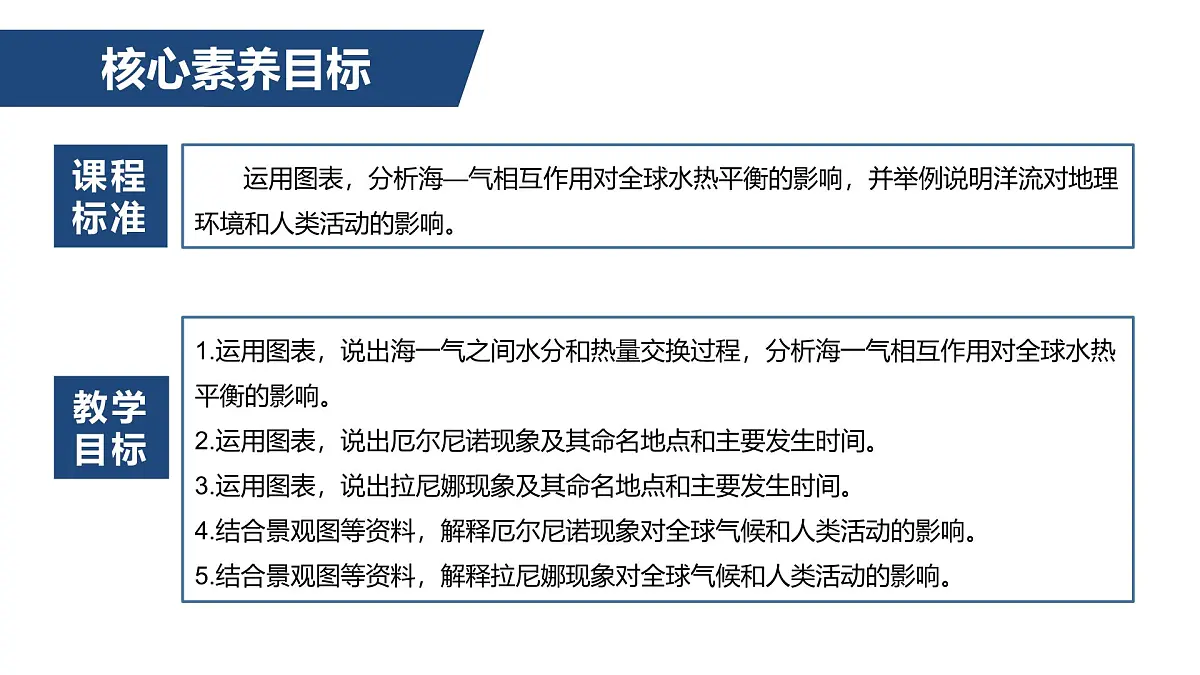 核心素养目标

课程标准

运用图表，分析海—气相互作用对全球水热平衡的影响，并举例说明洋流对地理环境和人类活动的影响。

教学目标

1.运用图表，说出海一气之间水分和热量交换过程，分析海一气相互作用对全球水热平衡的影响。
2.运用图表，说出厄尔尼诺现象及其命名地点和主要发生时间。
3.运用图表，说出拉尼娜现象及其命名地点和主要发生时间。
4.结合景观图等资料，解释厄尔尼诺现象对全球气候和人类活动的影响。
5.结合景观图等资料，解释拉尼娜现象对全球气候和人类活动的影响。